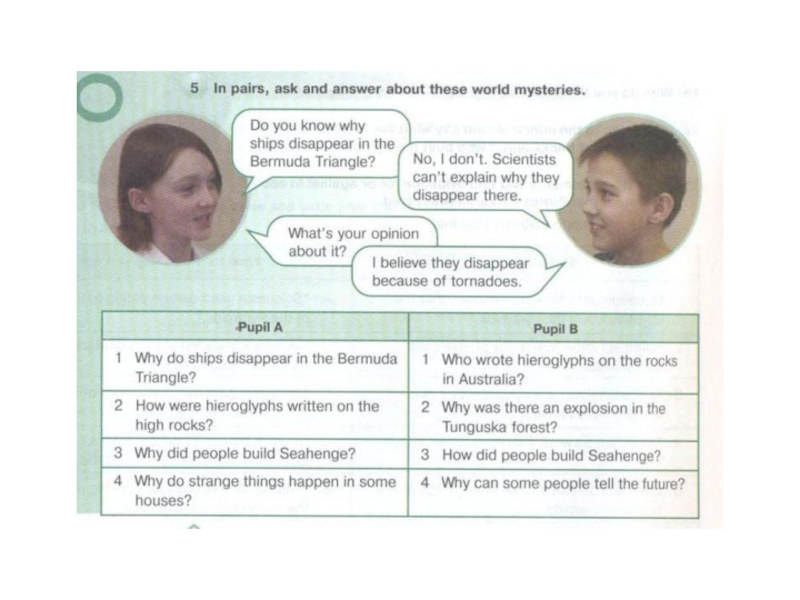 5 In pairs, ask and answer about these world mysteries.

Do you know why ships disappear in the Bermuda Triangle?

No, I don't. Scientists can't explain why they disappear there.

What's your opinion about it?

I believe they disappear because of tornadoes.

| Pupil A | Pupil B |
|---|---|
| 1 Why do ships disappear in the Bermuda Triangle? | 1 Who wrote hieroglyphs on the rocks in Australia? |
| 2 How were hieroglyphs written on the high rocks? | 2 Why was there an explosion in the Tunguska forest? |
| 3 Why did people build Seahenge? | 3 How did people build Seahenge? |
| 4 Why do strange things happen in some houses? | 4 Why can some people tell the future? |